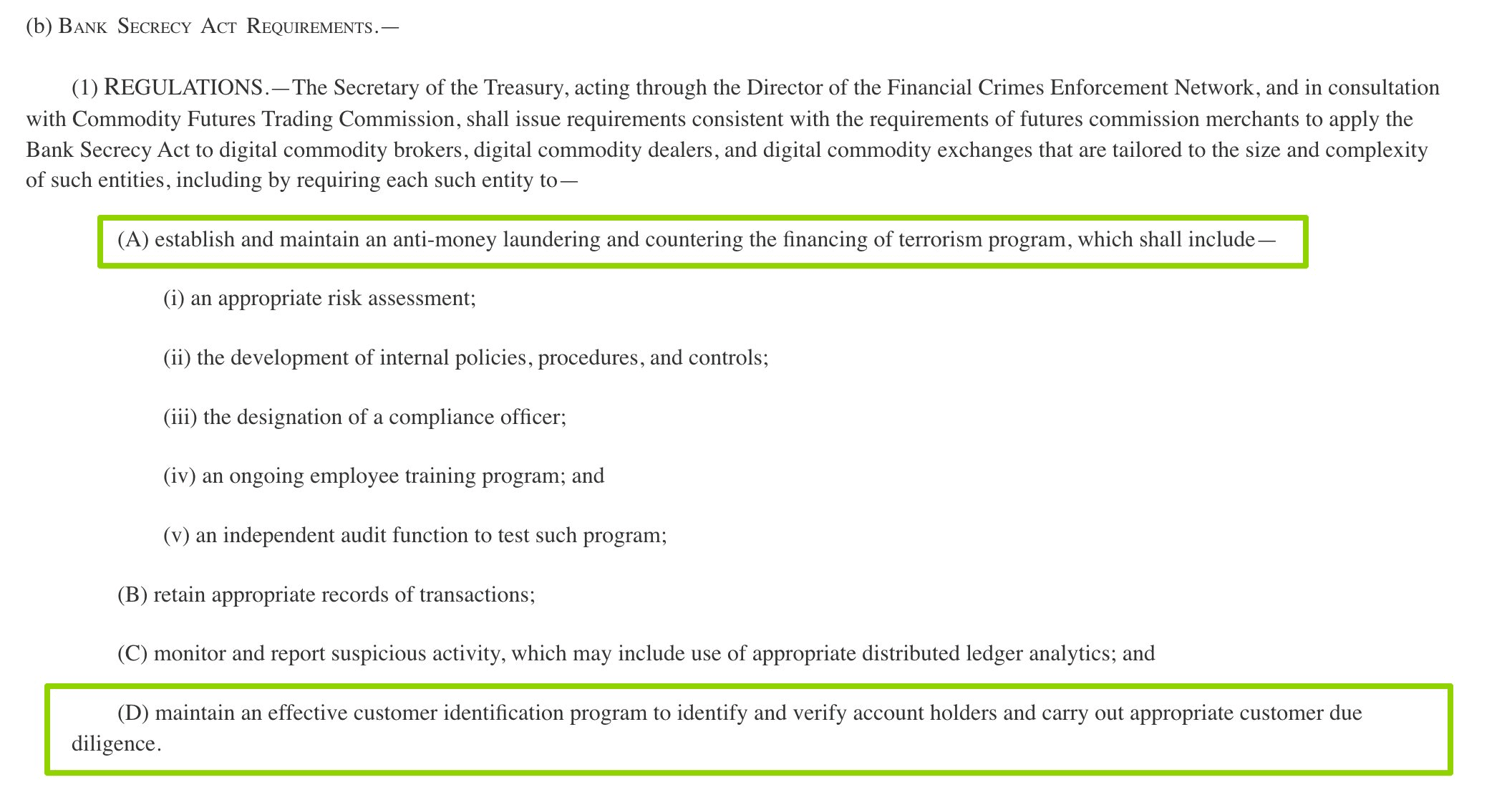 (b) BANK SECRECY ACT REQUIREMENTS.—

(1) REGULATIONS.—The Secretary of the Treasury, acting through the Director of the Financial Crimes Enforcement Network, and in consultation with Commodity Futures Trading Commission, shall issue requirements consistent with the requirements of futures commission merchants to apply the Bank Secrecy Act to digital commodity brokers, digital commodity dealers, and digital commodity exchanges that are tailored to the size and complexity of such entities, including by requiring each such entity to—

(A) establish and maintain an anti-money laundering and countering the financing of terrorism program, which shall include—

(i) an appropriate risk assessment;

(ii) the development of internal policies, procedures, and controls;

(iii) the designation of a compliance officer;

(iv) an ongoing employee training program; and

(v) an independent audit function to test such program;

(B) retain appropriate records of transactions;

(C) monitor and report suspicious activity, which may include use of appropriate distributed ledger analytics; and

(D) maintain an effective customer identification program to identify and verify account holders and carry out appropriate customer due diligence.